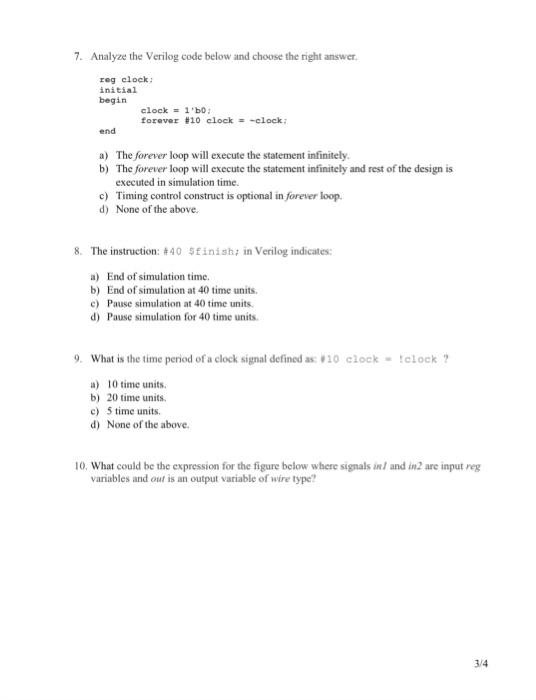 7. Analyze the Verilog code below and choose the right answer.

reg clock;
initial
begin
clock = 1'b0;
forever #10 clock = ~clock;
end

a) The forever loop will execute the statement infinitely.
b) The forever loop will execute the statement infinitely and rest of the design is executed in simulation time.
c) Timing control construct is optional in forever loop.
d) None of the above.

8. The instruction: #40 $finish; in Verilog indicates:

a) End of simulation time.
b) End of simulation at 40 time units.
c) Pause simulation at 40 time units.
d) Pause simulation for 40 time units.

9. What is the time period of a clock signal defined as: #10 clock = !clock ?

a) 10 time units.
b) 20 time units.
c) 5 time units.
d) None of the above.

10. What could be the expression for the figure below where signals in1 and in2 are input reg variables and out is an output variable of wire type?

3/4